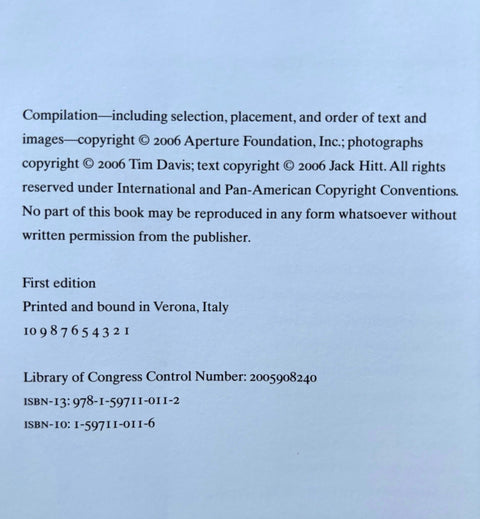 Compilation—including selection, placement, and order of text and images—copyright © 2006 Aperture Foundation, Inc.; photographs copyright © 2006 Tim Davis; text copyright © 2006 Jack Hitt. All rights reserved under International and Pan-American Copyright Conventions. No part of this book may be reproduced in any form whatsoever without written permission from the publisher.

First edition
Printed and bound in Verona, Italy
10 9 8 7 6 5 4 3 2 1

Library of Congress Control Number: 2005908240
ISBN-13: 978-1-59711-011-2
ISBN-10: 1-59711-011-6